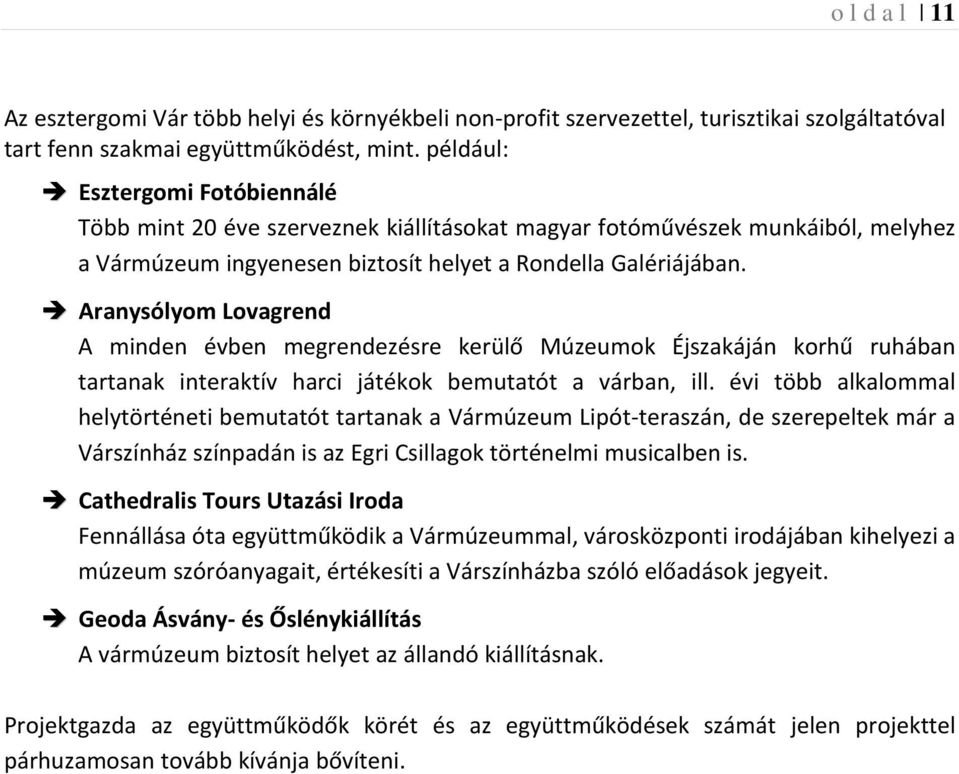 o l d a l | 11

Az esztergomi Vár több helyi és környékbeli non-profit szervezettel, turisztikai szolgáltatóval tart fenn szakmai együttműködést, mint. például:

➔ Esztergomi Fotóbiennálé
Több mint 20 éve szerveznek kiállításokat magyar fotóművészek munkáiból, melyhez a Vármúzeum ingyenesen biztosít helyet a Rondella Galériájában.

➔ Aranysólyom Lovagrend
A minden évben megrendezésre kerülő Múzeumok Éjszakáján korhű ruhában tartanak interaktív harci játékok bemutatót a várban, ill. évi több alkalommal helytörténeti bemutatót tartanak a Vármúzeum Lipót-teraszán, de szerepeltek már a Várszínház színpadán is az Egri Csillagok történelmi musicalben is.

➔ Cathedralis Tours Utazási Iroda
Fennállása óta együttműködik a Vármúzeummal, városközponti irodájában kihelyezi a múzeum szóróanyagait, értékesíti a Várszínházba szóló előadások jegyeit.

➔ Geoda Ásvány- és Őslénykiállítás
A vármúzeum biztosít helyet az állandó kiállításnak.

Projektgazda az együttműködők körét és az együttműködések számát jelen projekttel párhuzamosan tovább kívánja bővíteni.